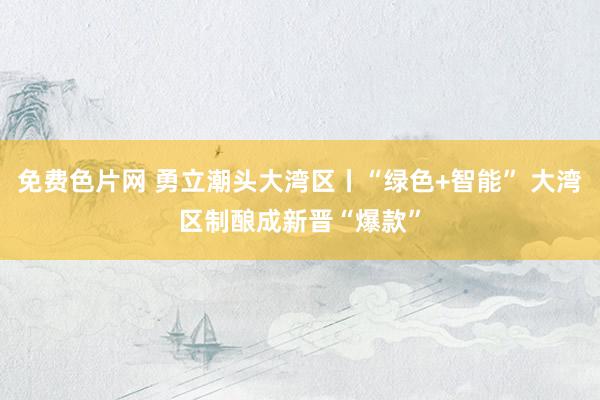 免费色片网 勇立潮头大湾区丨“绿色+智能”大湾区制酿成新晋“爆款”